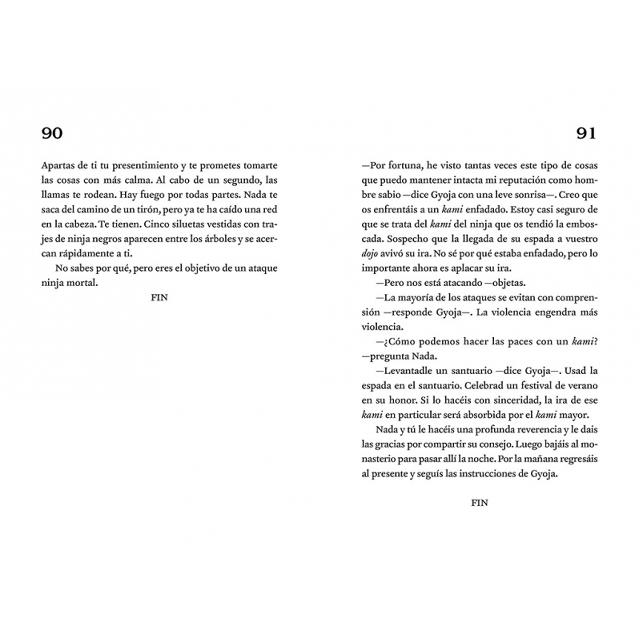 90

Apartas de ti tu presentimiento y te prometes tomarte las cosas con más calma. Al cabo de un segundo, las llamas te rodean. Hay fuego por todas partes. Nada te saca del camino de un tirón, pero ya te ha caído una red en la cabeza. Te tienen. Cinco siluetas vestidas con trajes de ninja negros aparecen entre los árboles y se acercan rápidamente a ti.

No sabes por qué, pero eres el objetivo de un ataque ninja mortal.

FIN

91

—Por fortuna, he visto tantas veces este tipo de cosas que puedo mantener intacta mi reputación como hombre sabio —dice Gyoja con una leve sonrisa—. Creo que os enfrentáis a un kami enfadado. Estoy casi seguro de que se trata del kami del ninja que os tendió la emboscada. Sospecho que la llegada de su espada a vuestro dojo avivó su ira. No sé por qué estaba enfadado, pero lo importante ahora es aplacar su ira.

—Pero nos está atacando —objetas.

—La mayoría de los ataques se evitan con comprensión —responde Gyoja—. La violencia engendra más violencia.

—¿Cómo podemos hacer las paces con un kami? —pregunta Nada.

—Levantadle un santuario —dice Gyoja—. Usad la espada en el santuario. Celebrad un festival de verano en su honor. Si lo hacéis con sinceridad, la ira de ese kami en particular será absorbida por el kami mayor.

Nada y tú le hacéis una profunda reverencia y le dais las gracias por compartir su consejo. Luego bajáis al monasterio para pasar allí la noche. Por la mañana regresáis al presente y seguís las instrucciones de Gyoja.

FIN